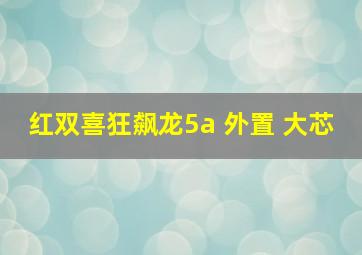 红双喜狂飙龙5a 外置 大芯